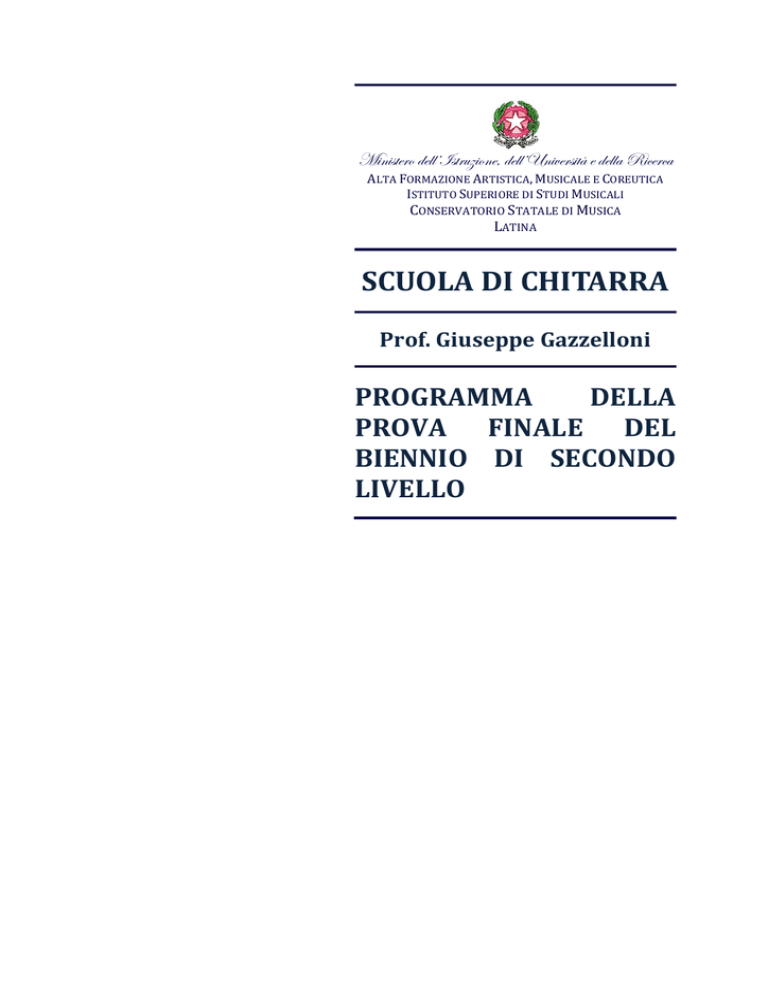 Ministero dell'Istruzione, dell'Università e della Ricerca
ALTA FORMAZIONE ARTISTICA, MUSICALE E COREUTICA
ISTITUTO SUPERIORE DI STUDI MUSICALI
CONSERVATORIO STATALE DI MUSICA
LATINA

SCUOLA DI CHITARRA

Prof. Giuseppe Gazzelloni

PROGRAMMA DELLA PROVA FINALE DEL BIENNIO DI SECONDO LIVELLO